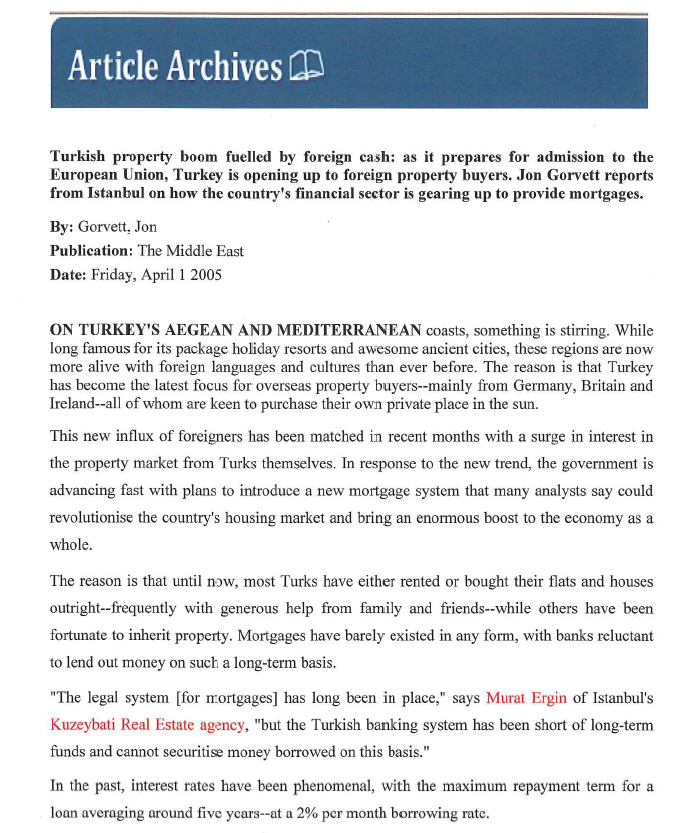 Article Archives

Turkish property boom fuelled by foreign cash: as it prepares for admission to the European Union, Turkey is opening up to foreign property buyers. Jon Gorvett reports from Istanbul on how the country's financial sector is gearing up to provide mortgages.

By: Gorvett, Jon
Publication: The Middle East
Date: Friday, April 1 2005

ON TURKEY'S AEGEAN AND MEDITERRANEAN coasts, something is stirring. While long famous for its package holiday resorts and awesome ancient cities, these regions are now more alive with foreign languages and cultures than ever before. The reason is that Turkey has become the latest focus for overseas property buyers--mainly from Germany, Britain and Ireland--all of whom are keen to purchase their own private place in the sun.

This new influx of foreigners has been matched in recent months with a surge in interest in the property market from Turks themselves. In response to the new trend, the government is advancing fast with plans to introduce a new mortgage system that many analysts say could revolutionise the country's housing market and bring an enormous boost to the economy as a whole.

The reason is that until now, most Turks have either rented or bought their flats and houses outright--frequently with generous help from family and friends--while others have been fortunate to inherit property. Mortgages have barely existed in any form, with banks reluctant to lend out money on such a long-term basis.

"The legal system [for mortgages] has long been in place," says Murat Ergin of Istanbul's Kuzeybati Real Estate agency, "but the Turkish banking system has been short of long-term funds and cannot securitise money borrowed on this basis."

In the past, interest rates have been phenomenal, with the maximum repayment term for a loan averaging around five years--at a 2% per month borrowing rate.